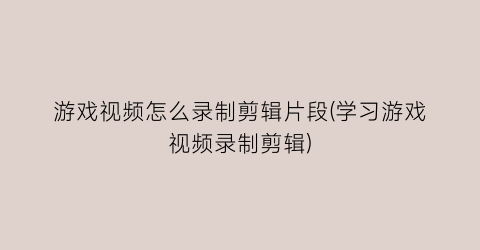 游戏视频怎么录制剪辑片段(学习游戏视频录制剪辑)